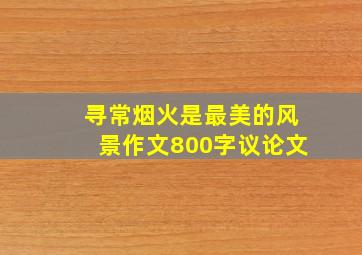 寻常烟火是最美的风景作文800字议论文